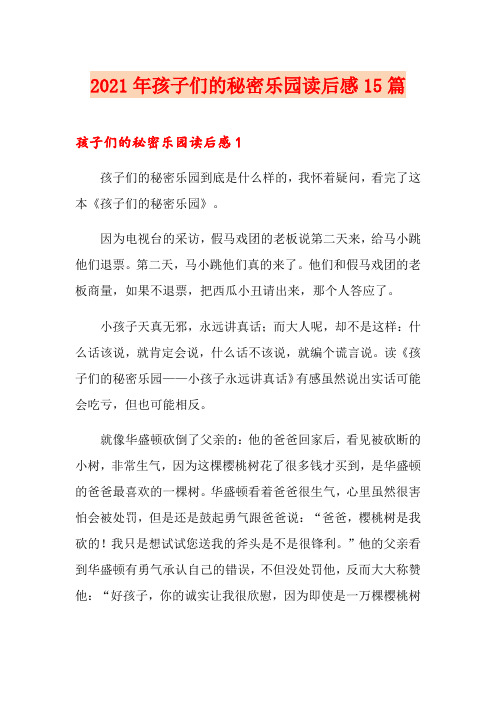 2021年孩子们的秘密乐园读后感15篇

孩子们的秘密乐园读后感1

孩子们的秘密乐园到底是什么样的，我怀着疑问，看完了这本《孩子们的秘密乐园》。

因为电视台的采访，假马戏团的老板说第二天来，给马小跳他们退票。第二天，马小跳他们真的来了。他们和假马戏团的老板商量，如果不退票，把西瓜小丑请出来，那个人答应了。

小孩子天真无邪，永远讲真话；而大人呢，却不是这样：什么话该说，就肯定会说，什么话不该说，就编个谎言说。读《孩子们的秘密乐园——小孩子永远讲真话》有感虽然说出实话可能会吃亏，但也可能相反。

就像华盛顿砍倒了父亲的：他的爸爸回家后，看见被砍断的小树，非常生气，因为这棵樱桃树花了很多钱才买到，是华盛顿的爸爸最喜欢的一棵树。华盛顿看着爸爸很生气，心里虽然很害怕会被处罚，但是还是鼓起勇气跟爸爸说：“爸爸，樱桃树是我砍的！我只是想试试您送我的斧头是不是很锋利。”他的父亲看到华盛顿有勇气承认自己的错误，不但没处罚他，反而大大称赞他：“好孩子，你的诚实让我很欣慰，因为即使是一万棵樱桃树